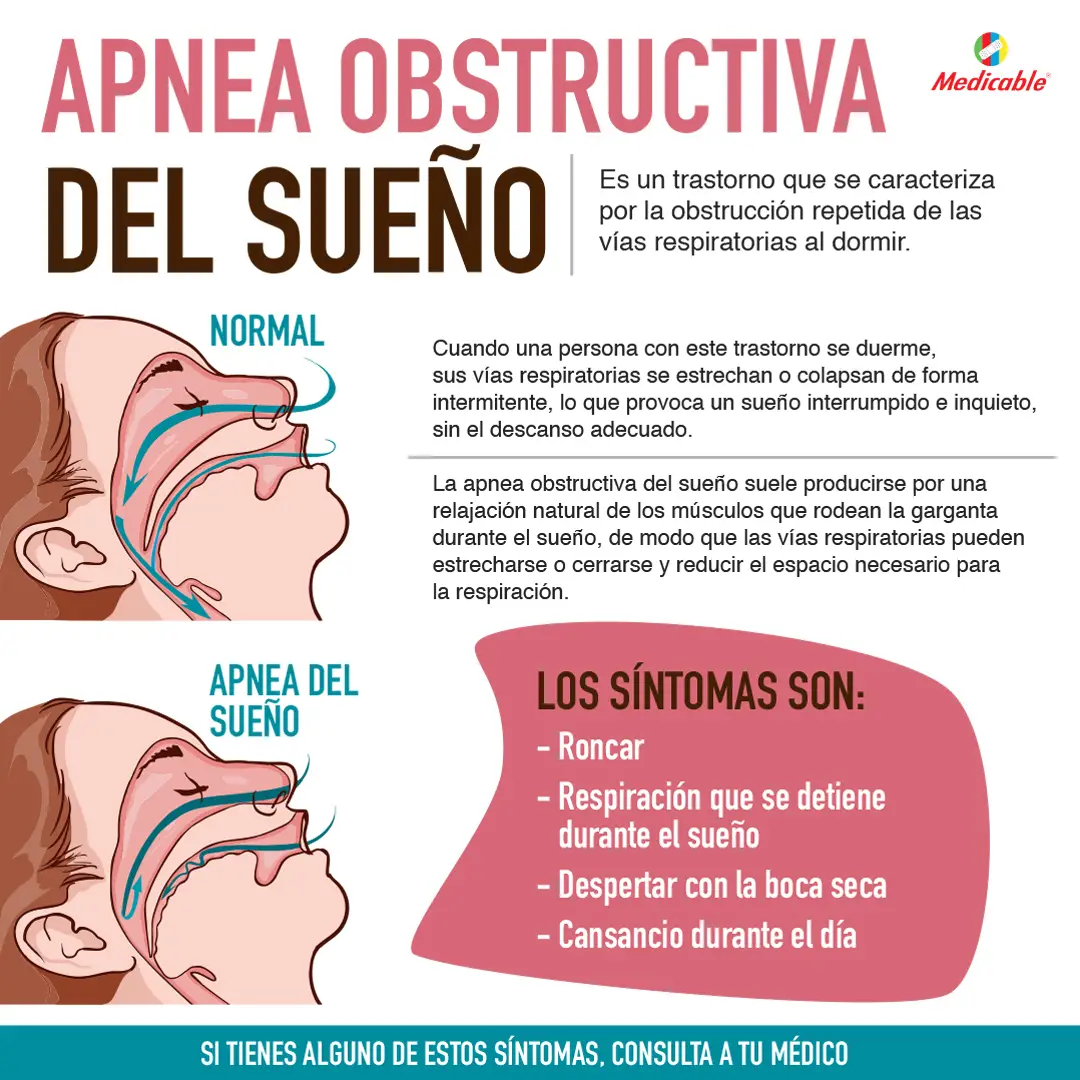 APNEA OBSTRUCTIVA DEL SUEÑO

Medicable®

Es un trastorno que se caracteriza por la obstrucción repetida de las vías respiratorias al dormir.

NORMAL

Cuando una persona con este trastorno se duerme, sus vías respiratorias se estrechan o colapsan de forma intermitente, lo que provoca un sueño interrumpido e inquieto, sin el descanso adecuado.

La apnea obstructiva del sueño suele producirse por una relajación natural de los músculos que rodean la garganta durante el sueño, de modo que las vías respiratorias pueden estrecharse o cerrarse y reducir el espacio necesario para la respiración.

APNEA DEL SUEÑO

LOS SÍNTOMAS SON:
- Roncar
- Respiración que se detiene durante el sueño
- Despertar con la boca seca
- Cansancio durante el día

SI TIENES ALGUNO DE ESTOS SÍNTOMAS, CONSULTA A TU MÉDICO